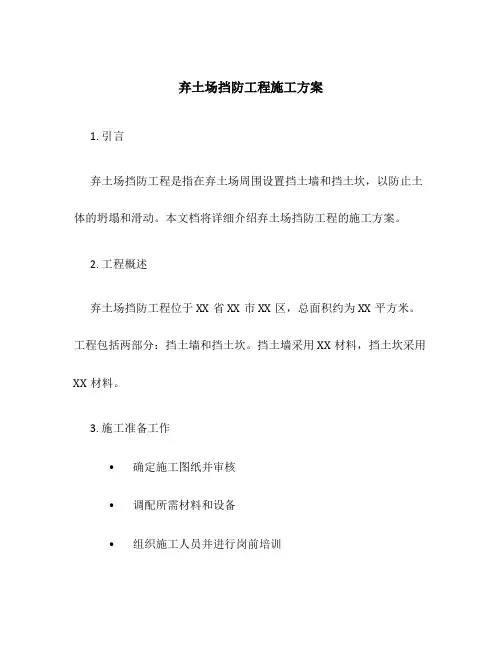 弃土场挡防工程施工方案

1. 引言

弃土场挡防工程是指在弃土场周围设置挡土墙和挡土坎，以防止土体的坍塌和滑动。本文档将详细介绍弃土场挡防工程的施工方案。

2. 工程概述

弃土场挡防工程位于 XX 省 XX 市 XX 区，总面积约为 XX 平方米。工程包括两部分：挡土墙和挡土坎。挡土墙采用 XX 材料，挡土坎采用 XX 材料。

3. 施工准备工作

• 确定施工图纸并审核

• 调配所需材料和设备

• 组织施工人员并进行岗前培训